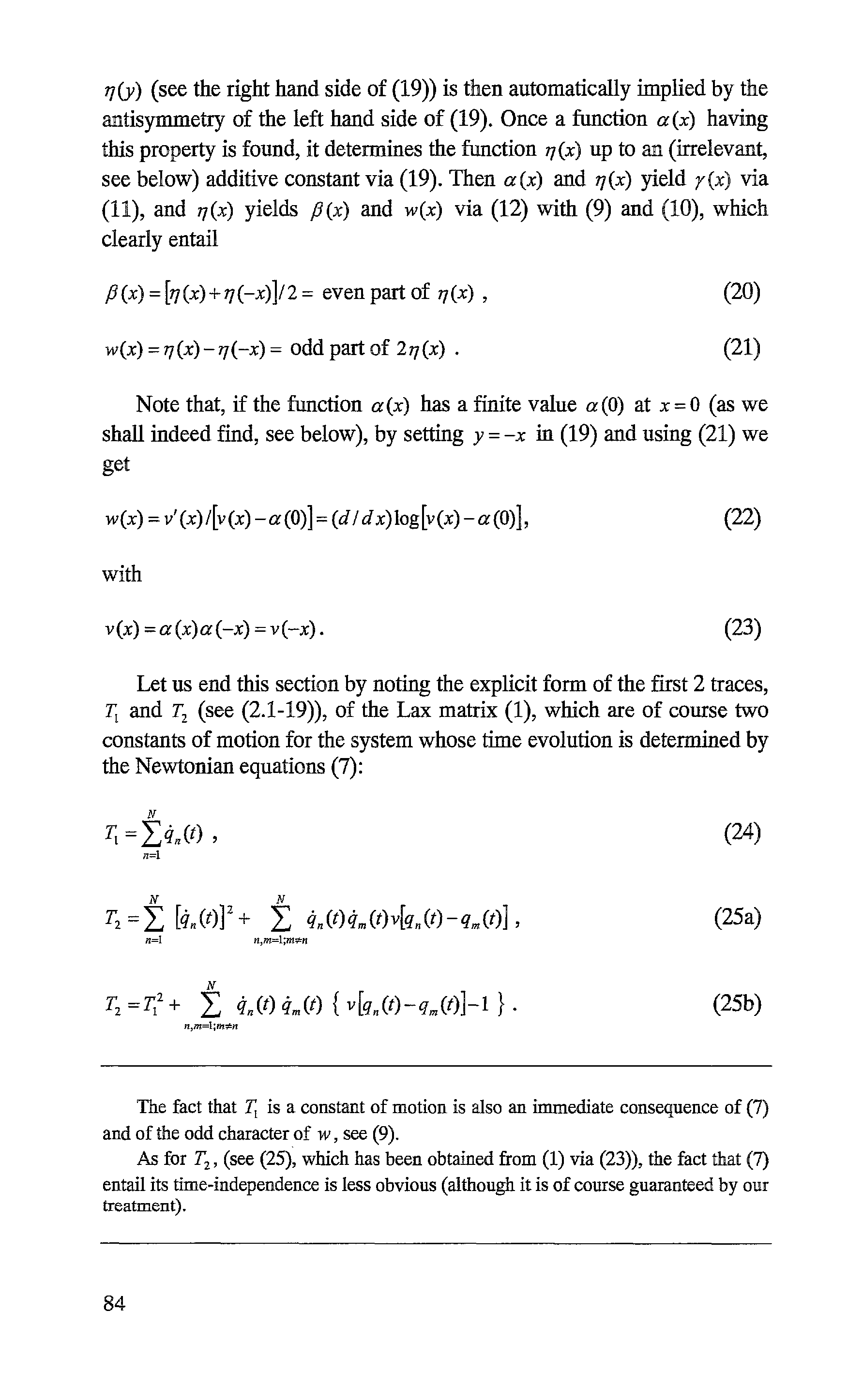 $\eta(y)$ (see the right hand side of (19)) is then automatically implied by the antisymmetry of the left hand side of (19). Once a function $\alpha(x)$ having this property is found, it determines the function $\eta(x)$ up to an (irrelevant, see below) additive constant via (19). Then $\alpha(x)$ and $\eta(x)$ yield $\gamma(x)$ via (11), and $\eta(x)$ yields $\beta(x)$ and $w(x)$ via (12) with (9) and (10), which clearly entail

$\beta(x)=[\eta(x)+\eta(-x)]/2=$ even part of $\eta(x)$ , (20)

$w(x)=\eta(x)-\eta(-x)=$ odd part of $2\eta(x)$ . (21)

Note that, if the function $\alpha(x)$ has a finite value $\alpha(0)$ at $x=0$ (as we shall indeed find, see below), by setting $y=-x$ in (19) and using (21) we get

$w(x)=v'(x)/[v(x)-\alpha(0)]=(d/dx)\log[v(x)-\alpha(0)]$, (22)

with

$v(x)=\alpha(x)\alpha(-x)=v(-x)$. (23)

Let us end this section by noting the explicit form of the first 2 traces, $T_1$ and $T_2$ (see (2.1-19)), of the Lax matrix (1), which are of course two constants of motion for the system whose time evolution is determined by the Newtonian equations (7):

$T_1=\sum_{n=1}^{N}\dot{q}_n(t)$ , (24)

$T_2=\sum_{n=1}^{N}[\dot{q}_n(t)]^2+\sum_{n,m=1;m\neq n}^{N}\dot{q}_n(t)\dot{q}_m(t)v[q_n(t)-q_m(t)]$ , (25a)

$T_2=T_1^2+\sum_{n,m=1;m\neq n}^{N}\dot{q}_n(t)\,\dot{q}_m(t)\,\{\,v[q_n(t)-q_m(t)]-1\,\}$ . (25b)

The fact that $T_1$ is a constant of motion is also an immediate consequence of (7) and of the odd character of $w$, see (9).

As for $T_2$, (see (25), which has been obtained from (1) via (23)), the fact that (7) entail its time-independence is less obvious (although it is of course guaranteed by our treatment).

84